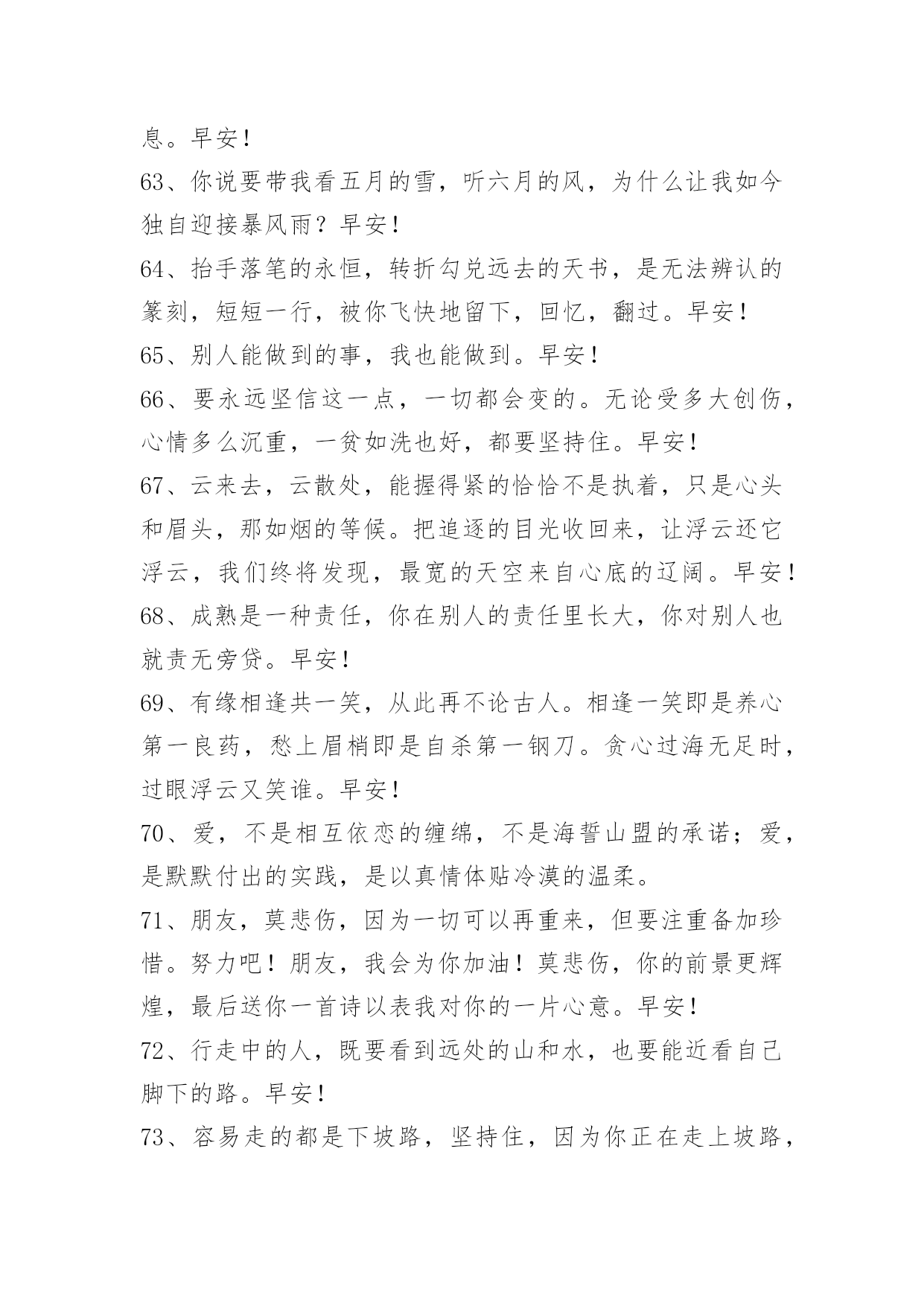 息。早安！

63、你说要带我看五月的雪，听六月的风，为什么让我如今独自迎接暴风雨？早安！

64、抬手落笔的永恒，转折勾兑远去的天书，是无法辨认的篆刻，短短一行，被你飞快地留下，回忆，翻过。早安！

65、别人能做到的事，我也能做到。早安！

66、要永远坚信这一点，一切都会变的。无论受多大创伤，心情多么沉重，一贫如洗也好，都要坚持住。早安！

67、云来去，云散处，能握得紧的恰恰不是执着，只是心头和眉头，那如烟的等候。把追逐的目光收回来，让浮云还它浮云，我们终将发现，最宽的天空来自心底的辽阔。早安！

68、成熟是一种责任，你在别人的责任里长大，你对别人也就责无旁贷。早安！

69、有缘相逢共一笑，从此再不论古人。相逢一笑即是养心第一良药，愁上眉梢即是自杀第一钢刀。贪心过海无足时，过眼浮云又笑谁。早安！

70、爱，不是相互依恋的缠绵，不是海誓山盟的承诺；爱，是默默付出的实践，是以真情体贴冷漠的温柔。

71、朋友，莫悲伤，因为一切可以再重来，但要注重备加珍惜。努力吧！朋友，我会为你加油！莫悲伤，你的前景更辉煌，最后送你一首诗以表我对你的一片心意。早安！

72、行走中的人，既要看到远处的山和水，也要能近看自己脚下的路。早安！

73、容易走的都是下坡路，坚持住，因为你正在走上坡路，